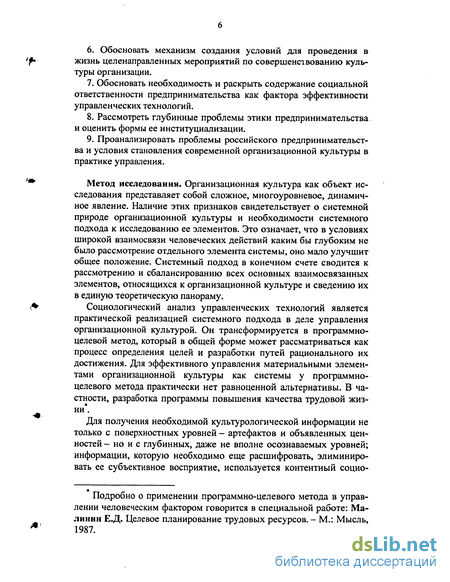 6

6. Обосновать механизм создания условий для проведения в жизнь целенаправленных мероприятий по совершенствованию культуры организации.

7. Обосновать необходимость и раскрыть содержание социальной ответственности предпринимательства как фактора эффективности управленческих технологий.

8. Рассмотреть глубинные проблемы этики предпринимательства и оценить формы ее институциализации.

9. Проанализировать проблемы российского предпринимательства и условия становления современной организационной культуры в практике управления.

Метод исследования. Организационная культура как объект исследования представляет собой сложное, многоуровневое, динамичное явление. Наличие этих признаков свидетельствует о системной природе организационной культуры и необходимости системного подхода к исследованию ее элементов. Это означает, что в условиях широкой взаимосвязи человеческих действий каким бы глубоким не было рассмотрение отдельного элемента системы, оно мало улучшит общее положение. Системный подход в конечном счете сводится к рассмотрению и сбалансированию всех основных взаимосвязанных элементов, относящихся к организационной культуре и сведению их в единую теоретическую панораму.

Социологический анализ управленческих технологий является практической реализацией системного подхода в деле управления организационной культурой. Он трансформируется в программно-целевой метод, который в общей форме может рассматриваться как процесс определения целей и разработки путей рационального их достижения. Для эффективного управления материальными элементами организационной культуры как системы у программно-целевого метода практически нет равноценной альтернативы. В частности, разработка программы повышения качества трудовой жизни*.

Для получения необходимой культурологической информации не только с поверхностных уровней – артефактов и объявленных ценностей – но и с глубинных, даже не вполне осознаваемых уровней; информации, которую необходимо еще расшифровать, элиминировать ее субъективное восприятие, используется контентный социо-

* Подробно о применении программно-целевого метода в управлении человеческим фактором говорится в специальной работе: Малинин Е.Д. Целевое планирование трудовых ресурсов. – М.: Мысль, 1987.

dsLib.net
библиотека диссертаций